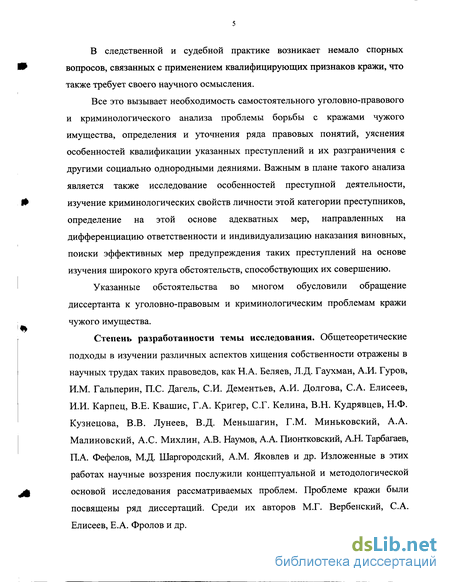 5

В следственной и судебной практике возникает немало спорных вопросов, связанных с применением квалифицирующих признаков кражи, что также требует своего научного осмысления.

Все это вызывает необходимость самостоятельного уголовно-правового и криминологического анализа проблемы борьбы с кражами чужого имущества, определения и уточнения ряда правовых понятий, уяснения особенностей квалификации указанных преступлений и их разграничения с другими социально однородными деяниями. Важным в плане такого анализа является также исследование особенностей преступной деятельности, изучение криминологических свойств личности этой категории преступников, определение на этой основе адекватных мер, направленных на дифференциацию ответственности и индивидуализацию наказания виновных, поиски эффективных мер предупреждения таких преступлений на основе изучения широкого круга обстоятельств, способствующих их совершению.

Указанные обстоятельства во многом обусловили обращение диссертанта к уголовно-правовым и криминологическим проблемам кражи чужого имущества.

Степень разработанности темы исследования. Общетеоретические подходы в изучении различных аспектов хищения собственности отражены в научных трудах таких правоведов, как Н.А. Беляев, Л.Д. Гаухман, А.И. Гуров, И.М. Гальперин, П.С. Дагель, С.И. Дементьев, А.И. Долгова, С.А. Елисеев, И.И. Карпец, В.Е. Квашис, Г.А. Кригер, С.Г. Келина, В.Н. Кудрявцев, Н.Ф. Кузнецова, В.В. Лунеев, В.Д. Меньшагин, Г.М. Миньковский, А.А. Малиновский, А.С. Михлин, А.В. Наумов, А.А. Пионтковский, А.Н. Тарбагаев, П.А. Фефелов, М.Д. Шаргородский, А.М. Яковлев и др. Изложенные в этих работах научные воззрения послужили концептуальной и методологической основой исследования рассматриваемых проблем. Проблеме кражи были посвящены ряд диссертаций. Среди их авторов М.Г. Вербенский, С.А. Елисеев, Е.А. Фролов и др.

dsLib.net
библиотека диссертаций